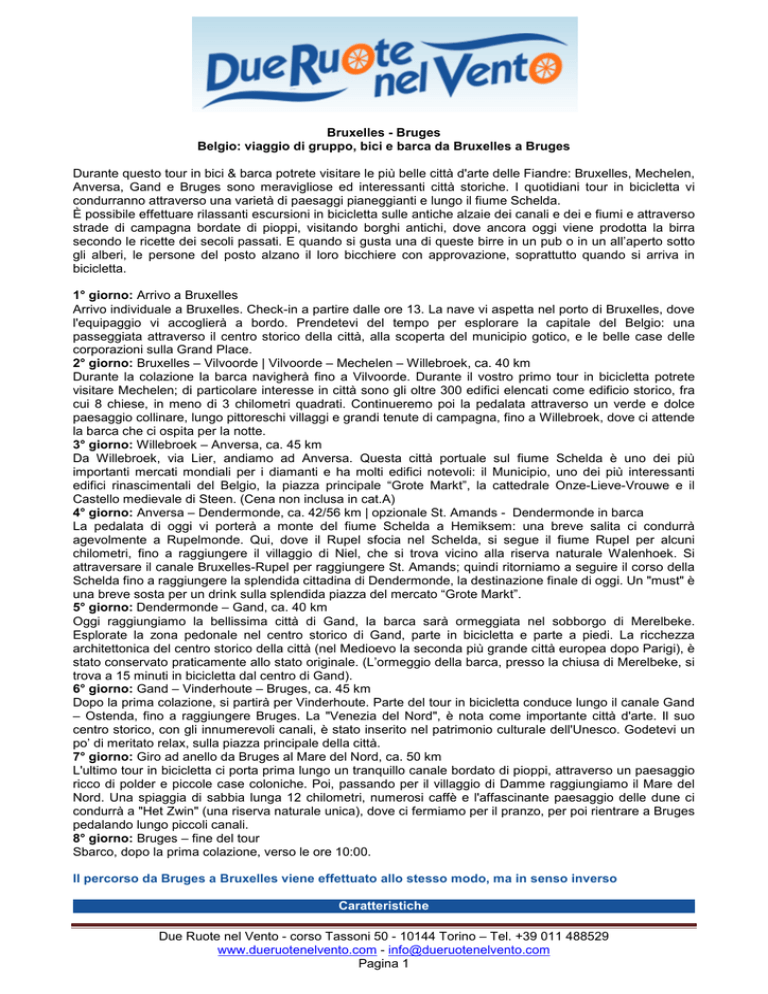 Due Ruote nel Vento

Bruxelles - Bruges
Belgio: viaggio di gruppo, bici e barca da Bruxelles a Bruges

Durante questo tour in bici & barca potrete visitare le più belle città d'arte delle Fiandre: Bruxelles, Mechelen, Anversa, Gand e Bruges sono meravigliose ed interessanti città storiche. I quotidiani tour in bicicletta vi condurranno attraverso una varietà di paesaggi pianeggianti e lungo il fiume Schelda.
È possibile effettuare rilassanti escursioni in bicicletta sulle antiche alzaie dei canali e dei e fiumi e attraverso strade di campagna bordate di pioppi, visitando borghi antichi, dove ancora oggi viene prodotta la birra secondo le ricette dei secoli passati. E quando si gusta una di queste birre in un pub o in un all'aperto sotto gli alberi, le persone del posto alzano il loro bicchiere con approvazione, soprattutto quando si arriva in bicicletta.

1° giorno: Arrivo a Bruxelles
Arrivo individuale a Bruxelles. Check-in a partire dalle ore 13. La nave vi aspetta nel porto di Bruxelles, dove l'equipaggio vi accoglierà a bordo. Prendetevi del tempo per esplorare la capitale del Belgio: una passeggiata attraverso il centro storico della città, alla scoperta del municipio gotico, e le belle case delle corporazioni sulla Grand Place.
2° giorno: Bruxelles – Vilvoorde | Vilvoorde – Mechelen – Willebroek, ca. 40 km
Durante la colazione la barca navigherà fino a Vilvoorde. Durante il vostro primo tour in bicicletta potrete visitare Mechelen; di particolare interesse in città sono gli oltre 300 edifici elencati come edificio storico, fra cui 8 chiese, in meno di 3 chilometri quadrati. Continueremo poi la pedalata attraverso un verde e dolce paesaggio collinare, lungo pittoreschi villaggi e grandi tenute di campagna, fino a Willebroek, dove ci attende la barca che ci ospita per la notte.
3° giorno: Willebroek – Anversa, ca. 45 km
Da Willebroek, via Lier, andiamo ad Anversa. Questa città portuale sul fiume Schelda è uno dei più importanti mercati mondiali per i diamanti e ha molti edifici notevoli: il Municipio, uno dei più interessanti edifici rinascimentali del Belgio, la piazza principale "Grote Markt", la cattedrale Onze-Lieve-Vrouwe e il Castello medievale di Steen. (Cena non inclusa in cat.A)
4° giorno: Anversa – Dendermonde, ca. 42/56 km | opzionale St. Amands - Dendermonde in barca
La pedalata di oggi vi porterà a monte del fiume Schelda a Hemiksem: una breve salita ci condurrà agevolmente a Rupelmonde. Qui, dove il Rupel sfocia nel Schelda, si segue il fiume Rupel per alcuni chilometri, fino a raggiungere il villaggio di Niel, che si trova vicino alla riserva naturale Walenhoek. Si attraversare il canale Bruxelles-Rupel per raggiungere St. Amands; quindi ritorniamo a seguire il corso della Schelda fino a raggiungere la splendida cittadina di Dendermonde, la destinazione finale di oggi. Un "must" è una breve sosta per un drink sulla splendida piazza del mercato "Grote Markt".
5° giorno: Dendermonde – Gand, ca. 40 km
Oggi raggiungiamo la bellissima città di Gand, la barca sarà ormeggiata nel sobborgo di Merelbeke. Esplorate la zona pedonale nel centro storico di Gand, parte in bicicletta e parte a piedi. La ricchezza architettonica del centro storico della città (nel Medioevo la seconda più grande città europea dopo Parigi), è stato conservato praticamente allo stato originale. (L'ormeggio della barca, presso la chiusa di Merelbeke, si trova a 15 minuti in bicicletta dal centro di Gand).
6° giorno: Gand – Vinderhoute – Bruges, ca. 45 km
Dopo la prima colazione, si partirà per Vinderhoute. Parte del tour in bicicletta conduce lungo il canale Gand – Ostenda, fino a raggiungere Bruges. La "Venezia del Nord", è nota come importante città d'arte. Il suo centro storico, con gli innumerevoli canali, è stato inserito nel patrimonio culturale dell'Unesco. Godetevi un po' di meritato relax, sulla piazza principale della città.
7° giorno: Giro ad anello da Bruges al Mare del Nord, ca. 50 km
L'ultimo tour in bicicletta ci porta prima lungo un tranquillo canale bordato di pioppi, attraverso un paesaggio ricco di polder e piccole case coloniche. Poi, passando per il villaggio di Damme raggiungiamo il Mare del Nord. Una spiaggia di sabbia lunga 12 chilometri, numerosi caffè e l'affascinante paesaggio delle dune ci condurrà a "Het Zwin" (una riserva naturale unica), dove ci fermiamo per il pranzo, per poi rientrare a Bruges pedalando lungo piccoli canali.
8° giorno: Bruges – fine del tour
Sbarco, dopo la prima colazione, verso le ore 10:00.

Il percorso da Bruges a Bruxelles viene effettuato allo stesso modo, ma in senso inverso

Caratteristiche

Due Ruote nel Vento - corso Tassoni 50 - 10144 Torino – Tel. +39 011 488529
www.dueruotenelvento.com - info@dueruotenelvento.com
Pagina 1